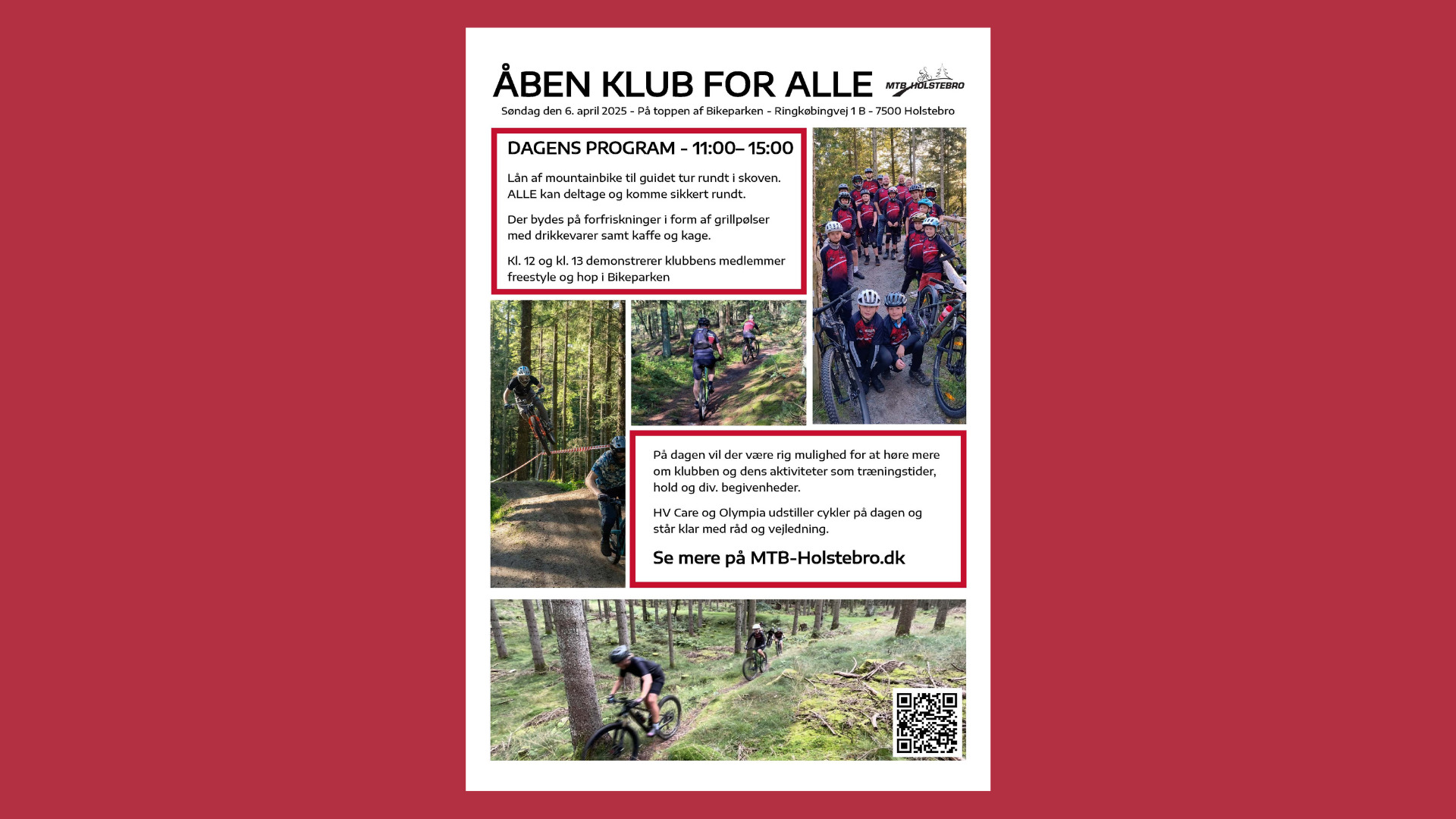 ÅBEN KLUB FOR ALLE

MTB HOLSTEBRO

Søndag den 6. april 2025 - På toppen af Bikeparken - Ringkøbingvej 1 B - 7500 Holstebro

DAGENS PROGRAM - 11:00– 15:00

Lån af mountainbike til guidet tur rundt i skoven. ALLE kan deltage og komme sikkert rundt.

Der bydes på forfriskninger i form af grillpølser med drikkevarer samt kaffe og kage.

Kl. 12 og kl. 13 demonstrerer klubbens medlemmer freestyle og hop i Bikeparken

På dagen vil der være rig mulighed for at høre mere om klubben og dens aktiviteter som træningstider, hold og div. begivenheder.

HV Care og Olympia udstiller cykler på dagen og står klar med råd og vejledning.

Se mere på MTB-Holstebro.dk